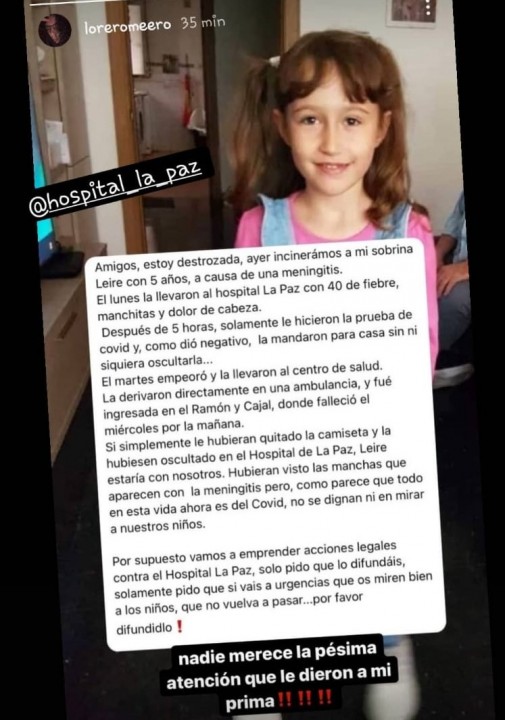 loreromeero 35 min

@hospital_la_paz

Amigos, estoy destrozada, ayer incinerámos a mi sobrina Leire con 5 años, a causa de una meningitis.
El lunes la llevaron al hospital La Paz con 40 de fiebre, manchitas y dolor de cabeza.
Después de 5 horas, solamente le hicieron la prueba de covid y, como dió negativo, la mandaron para casa sin ni siquiera oscultarla...
El martes empeoró y la llevaron al centro de salud.
La derivaron directamente en una ambulancia, y fué ingresada en el Ramón y Cajal, donde falleció el miércoles por la mañana.
Si simplemente le hubieran quitado la camiseta y la hubiesen oscultado en el Hospital de La Paz, Leire estaría con nosotros. Hubieran visto las manchas que aparecen con la meningitis pero, como parece que todo en esta vida ahora es del Covid, no se dignan ni en mirar a nuestros niños.

Por supuesto vamos a emprender acciones legales contra el Hospital La Paz, solo pido que lo difundáis, solamente pido que si vais a urgencias que os miren bien a los niños, que no vuelva a pasar...por favor difundidlo ❗

nadie merece la pésima atención que le dieron a mi prima‼️‼️‼️